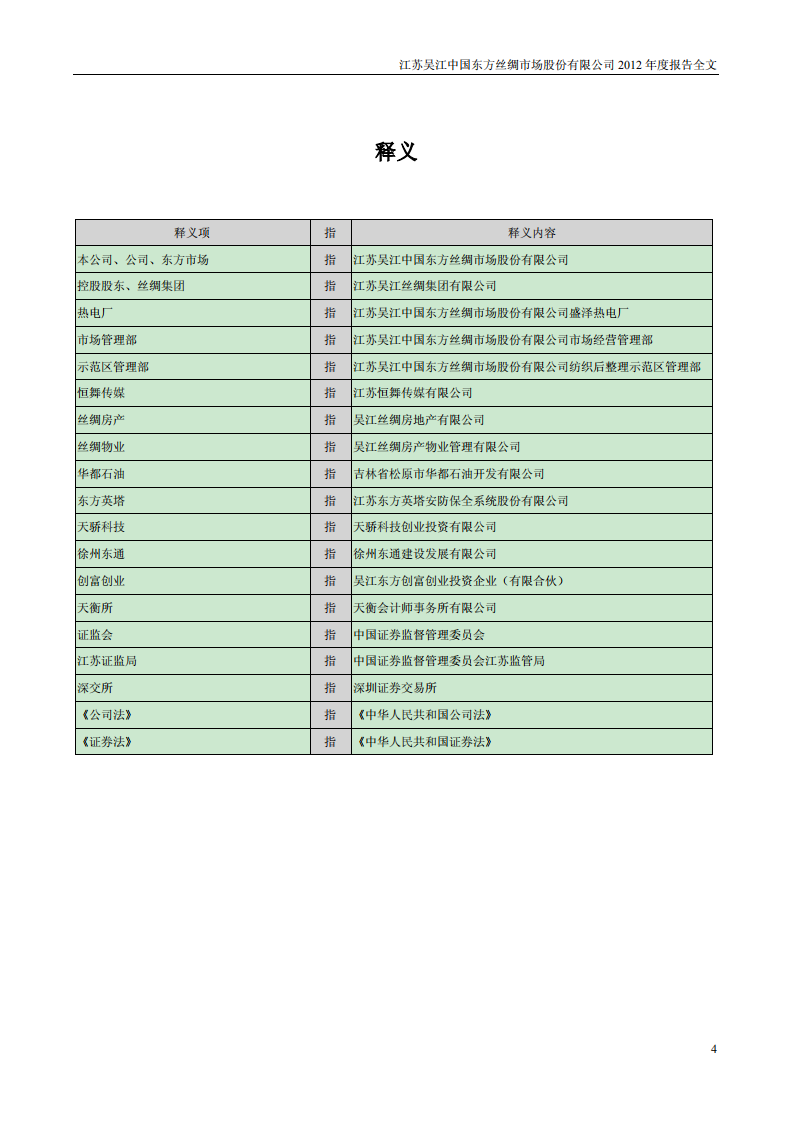 江苏吴江中国东方丝绸市场股份有限公司 2012 年度报告全文

释义

| 释义项 | 指 | 释义内容 |
|---|---|---|
| 本公司、公司、东方市场 | 指 | 江苏吴江中国东方丝绸市场股份有限公司 |
| 控股股东、丝绸集团 | 指 | 江苏吴江丝绸集团有限公司 |
| 热电厂 | 指 | 江苏吴江中国东方丝绸市场股份有限公司盛泽热电厂 |
| 市场管理部 | 指 | 江苏吴江中国东方丝绸市场股份有限公司市场经营管理部 |
| 示范区管理部 | 指 | 江苏吴江中国东方丝绸市场股份有限公司纺织后整理示范区管理部 |
| 恒舞传媒 | 指 | 江苏恒舞传媒有限公司 |
| 丝绸房产 | 指 | 吴江丝绸房地产有限公司 |
| 丝绸物业 | 指 | 吴江丝绸房产物业管理有限公司 |
| 华都石油 | 指 | 吉林省松原市华都石油开发有限公司 |
| 东方英塔 | 指 | 江苏东方英塔安防保全系统股份有限公司 |
| 天骄科技 | 指 | 天骄科技创业投资有限公司 |
| 徐州东通 | 指 | 徐州东通建设发展有限公司 |
| 创富创业 | 指 | 吴江东方创富创业投资企业（有限合伙） |
| 天衡所 | 指 | 天衡会计师事务所有限公司 |
| 证监会 | 指 | 中国证券监督管理委员会 |
| 江苏证监局 | 指 | 中国证券监督管理委员会江苏监管局 |
| 深交所 | 指 | 深圳证券交易所 |
| 《公司法》 | 指 | 《中华人民共和国公司法》 |
| 《证券法》 | 指 | 《中华人民共和国证券法》 |

4